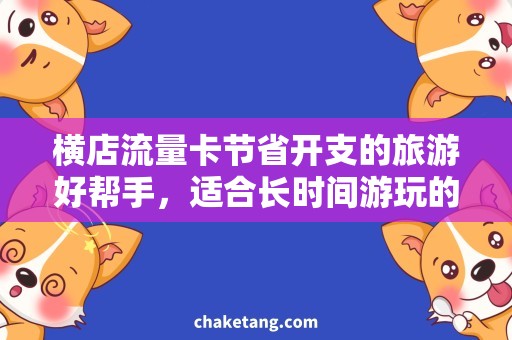 横店流量卡节省开支的旅游好帮手，适合长时间游玩的

chaketang.com